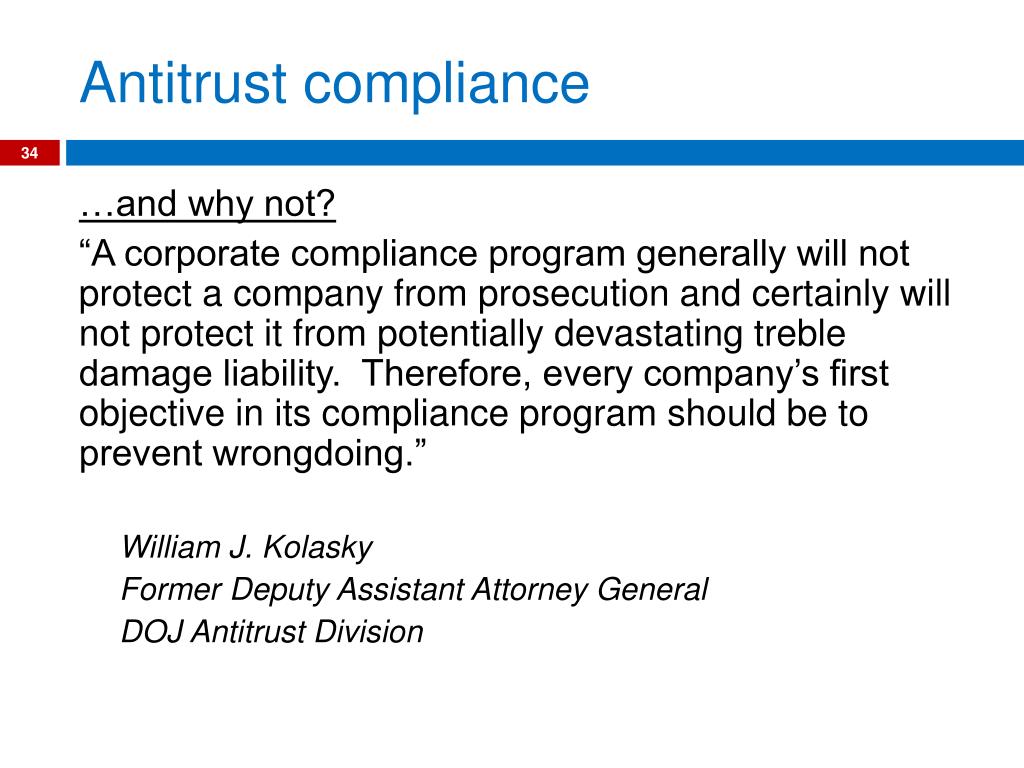 Antitrust compliance

34

…and why not?

“A corporate compliance program generally will not protect a company from prosecution and certainly will not protect it from potentially devastating treble damage liability. Therefore, every company’s first objective in its compliance program should be to prevent wrongdoing.”

William J. Kolasky
Former Deputy Assistant Attorney General
DOJ Antitrust Division